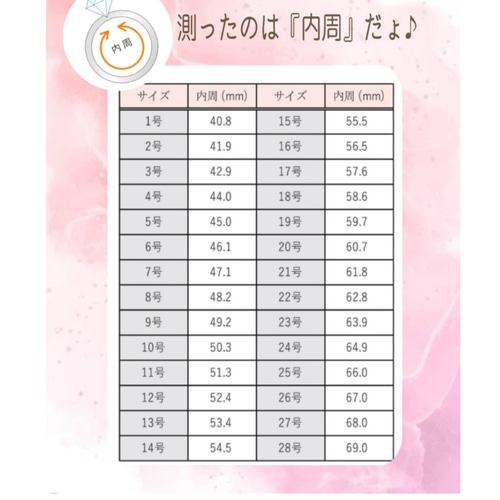 内周

測ったのは『内周』だょ♪

| サイズ | 内周 (mm) | サイズ | 内周 (mm) |
|---|---|---|---|
| 1号 | 40.8 | 15号 | 55.5 |
| 2号 | 41.9 | 16号 | 56.5 |
| 3号 | 42.9 | 17号 | 57.6 |
| 4号 | 44.0 | 18号 | 58.6 |
| 5号 | 45.0 | 19号 | 59.7 |
| 6号 | 46.1 | 20号 | 60.7 |
| 7号 | 47.1 | 21号 | 61.8 |
| 8号 | 48.2 | 22号 | 62.8 |
| 9号 | 49.2 | 23号 | 63.9 |
| 10号 | 50.3 | 24号 | 64.9 |
| 11号 | 51.3 | 25号 | 66.0 |
| 12号 | 52.4 | 26号 | 67.0 |
| 13号 | 53.4 | 27号 | 68.0 |
| 14号 | 54.5 | 28号 | 69.0 |